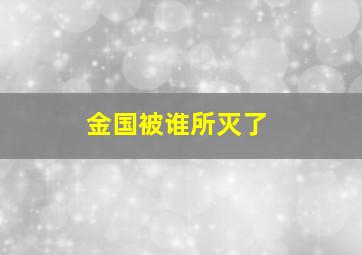 金国被谁所灭了